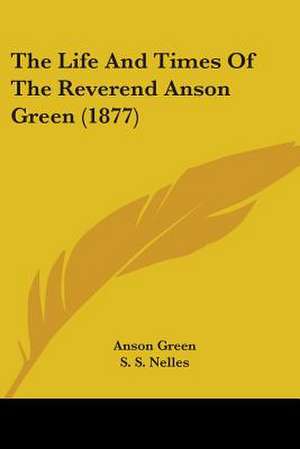 The Life And Times Of The Reverend Anson Green (1877)

Anson Green
S. S. Nelles